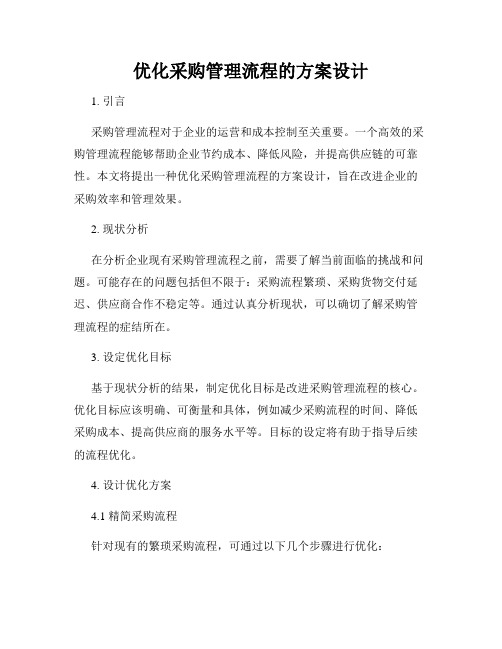 优化采购管理流程的方案设计

1. 引言

采购管理流程对于企业的运营和成本控制至关重要。一个高效的采购管理流程能够帮助企业节约成本、降低风险，并提高供应链的可靠性。本文将提出一种优化采购管理流程的方案设计，旨在改进企业的采购效率和管理效果。

2. 现状分析

在分析企业现有采购管理流程之前，需要了解当前面临的挑战和问题。可能存在的问题包括但不限于：采购流程繁琐、采购货物交付延迟、供应商合作不稳定等。通过认真分析现状，可以确切了解采购管理流程的症结所在。

3. 设定优化目标

基于现状分析的结果，制定优化目标是改进采购管理流程的核心。优化目标应该明确、可衡量和具体，例如减少采购流程的时间、降低采购成本、提高供应商的服务水平等。目标的设定将有助于指导后续的流程优化。

4. 设计优化方案

4.1 精简采购流程

针对现有的繁琐采购流程，可通过以下几个步骤进行优化：